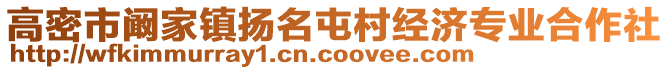 高密市阚家镇扬名屯村经济专业合作社
http://wfkimmurray1.cn.coovee.com